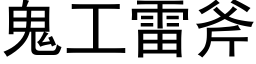 鬼工雷斧